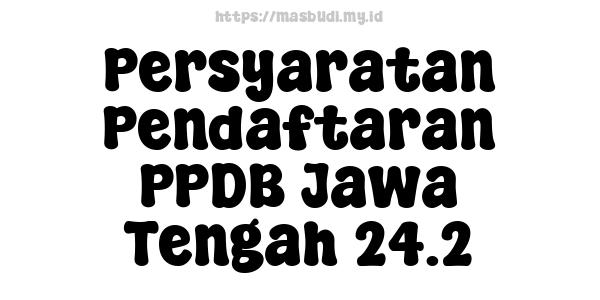 https://masbudi.my.id

Persyaratan Pendaftaran PPDB Jawa Tengah 24.2